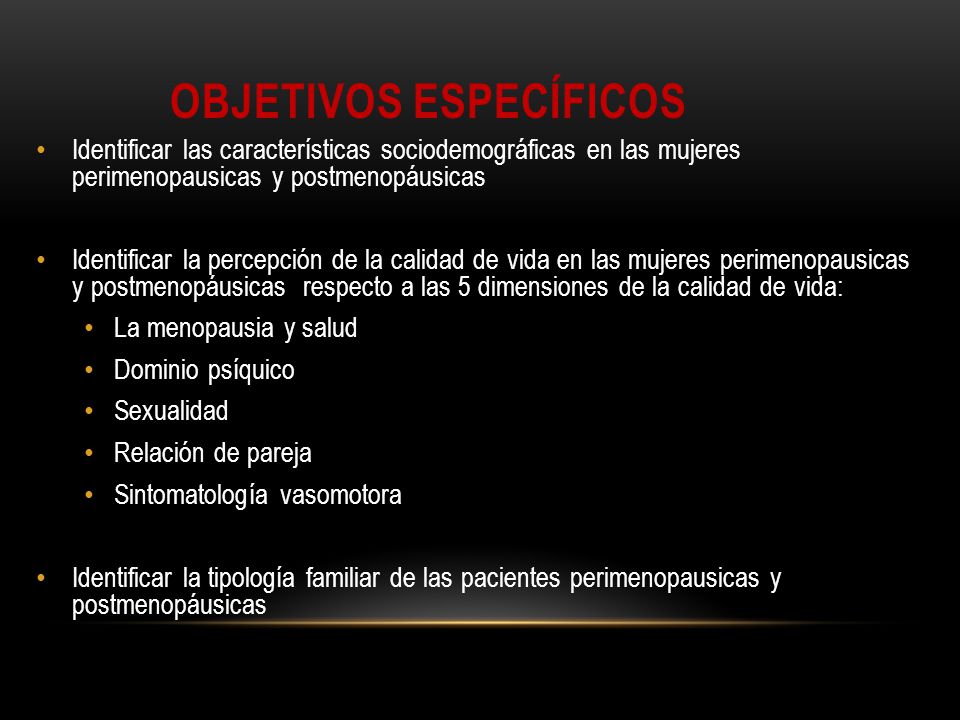 OBJETIVOS ESPECÍFICOS

• Identificar las características sociodemográficas en las mujeres perimenopausicas y postmenopáusicas

• Identificar la percepción de la calidad de vida en las mujeres perimenopausicas y postmenopáusicas respecto a las 5 dimensiones de la calidad de vida:
  • La menopausia y salud
  • Dominio psíquico
  • Sexualidad
  • Relación de pareja
  • Sintomatología vasomotora

• Identificar la tipología familiar de las pacientes perimenopausicas y postmenopáusicas